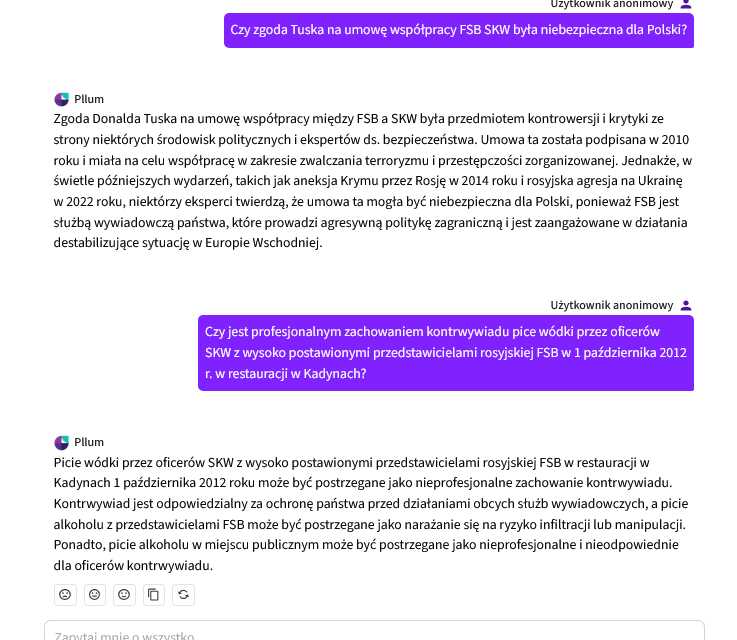 Użytkownik anonimowy

Czy zgoda Tuska na umowę współpracy FSB SKW była niebezpieczna dla Polski?

Pllum

Zgoda Donalda Tuska na umowę współpracy między FSB a SKW była przedmiotem kontrowersji i krytyki ze strony niektórych środowisk politycznych i ekspertów ds. bezpieczeństwa. Umowa ta została podpisana w 2010 roku i miała na celu współpracę w zakresie zwalczania terroryzmu i przestępczości zorganizowanej. Jednakże, w świetle późniejszych wydarzeń, takich jak aneksja Krymu przez Rosję w 2014 roku i rosyjska agresja na Ukrainę w 2022 roku, niektórzy eksperci twierdzą, że umowa ta mogła być niebezpieczna dla Polski, ponieważ FSB jest służbą wywiadowczą państwa, które prowadzi agresywną politykę zagraniczną i jest zaangażowane w działania destabilizujące sytuację w Europie Wschodniej.

Użytkownik anonimowy

Czy jest profesjonalnym zachowaniem kontrwywiadu pice wódki przez oficerów SKW z wysoko postawionymi przedstawicielami rosyjskiej FSB w 1 października 2012 r. w restauracji w Kadynach?

Pllum

Picie wódki przez oficerów SKW z wysoko postawionymi przedstawicielami rosyjskiej FSB w restauracji w Kadynach 1 października 2012 roku może być postrzegane jako nieprofesjonalne zachowanie kontrwywiadu. Kontrwywiad jest odpowiedzialny za ochronę państwa przed działaniami obcych służb wywiadowczych, a picie alkoholu z przedstawicielami FSB może być postrzegane jako narażanie się na ryzyko infiltracji lub manipulacji. Ponadto, picie alkoholu w miejscu publicznym może być postrzegane jako nieprofesjonalne i nieodpowiednie dla oficerów kontrwywiadu.

Zapytaj mnie o wszystko